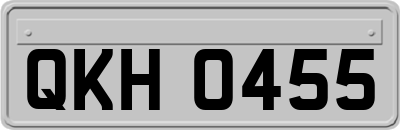 QKH 0455